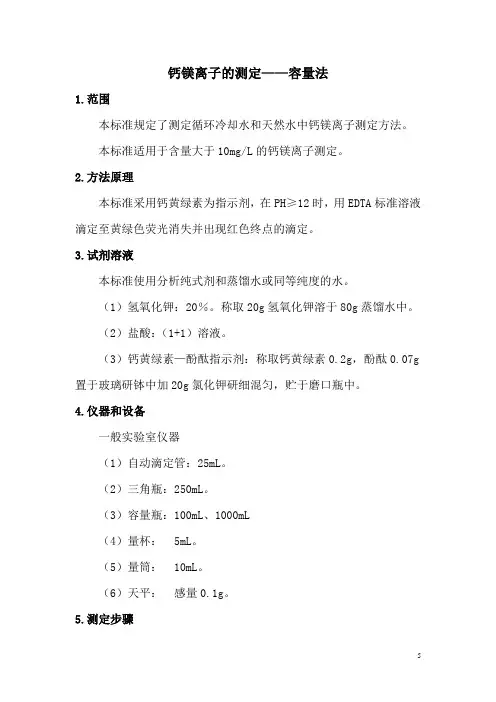 钙镁离子的测定——容量法

1.范围

本标准规定了测定循环冷却水和天然水中钙镁离子测定方法。

本标准适用于含量大于 10mg/L 的钙镁离子测定。

2.方法原理

本标准采用钙黄绿素为指示剂，在 PH≥12 时，用 EDTA 标准溶液滴定至黄绿色荧光消失并出现红色终点的滴定。

3.试剂溶液

本标准使用分析纯式剂和蒸馏水或同等纯度的水。

（1）氢氧化钾：20%。称取 20g 氢氧化钾溶于 80g 蒸馏水中。

（2）盐酸：（1+1）溶液。

（3）钙黄绿素—酚酞指示剂：称取钙黄绿素 0.2g，酚酞 0.07g 置于玻璃研钵中加 20g 氯化钾研细混匀，贮于磨口瓶中。

4.仪器和设备

一般实验室仪器

（1）自动滴定管：25mL。

（2）三角瓶：250mL。

（3）容量瓶：100mL、1000mL

（4）量杯： 5mL。

（5）量筒： 10mL。

（6）天平： 感量 0.1g。

5.测定步骤

5